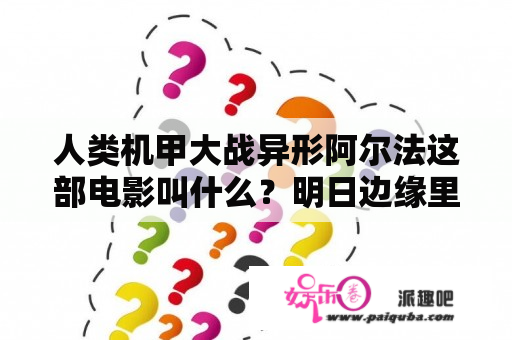 人类机甲大战异形阿尔法这部电影叫什么？明日边缘里

娱乐圈 派趣吧
www.paiquba.com